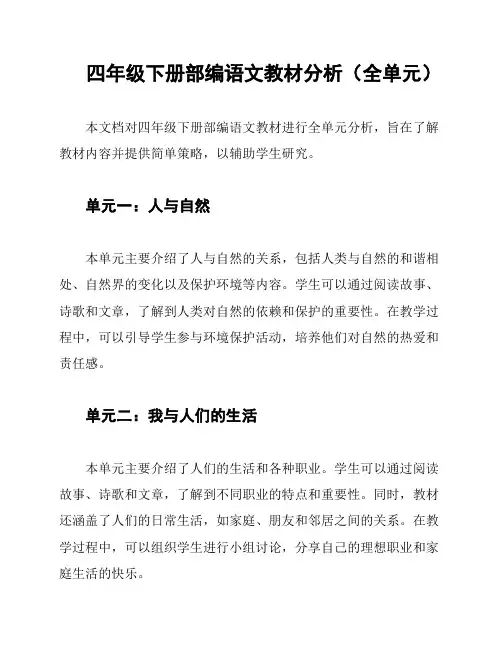 四年级下册部编语文教材分析（全单元）

本文档对四年级下册部编语文教材进行全单元分析，旨在了解教材内容并提供简单策略，以辅助学生研究。

单元一：人与自然

本单元主要介绍了人与自然的关系，包括人类与自然的和谐相处、自然界的变化以及保护环境等内容。学生可以通过阅读故事、诗歌和文章，了解到人类对自然的依赖和保护的重要性。在教学过程中，可以引导学生参与环境保护活动，培养他们对自然的热爱和责任感。

单元二：我与人们的生活

本单元主要介绍了人们的生活和各种职业。学生可以通过阅读故事、诗歌和文章，了解到不同职业的特点和重要性。同时，教材还涵盖了人们的日常生活，如家庭、朋友和邻居之间的关系。在教学过程中，可以组织学生进行小组讨论，分享自己的理想职业和家庭生活的快乐。